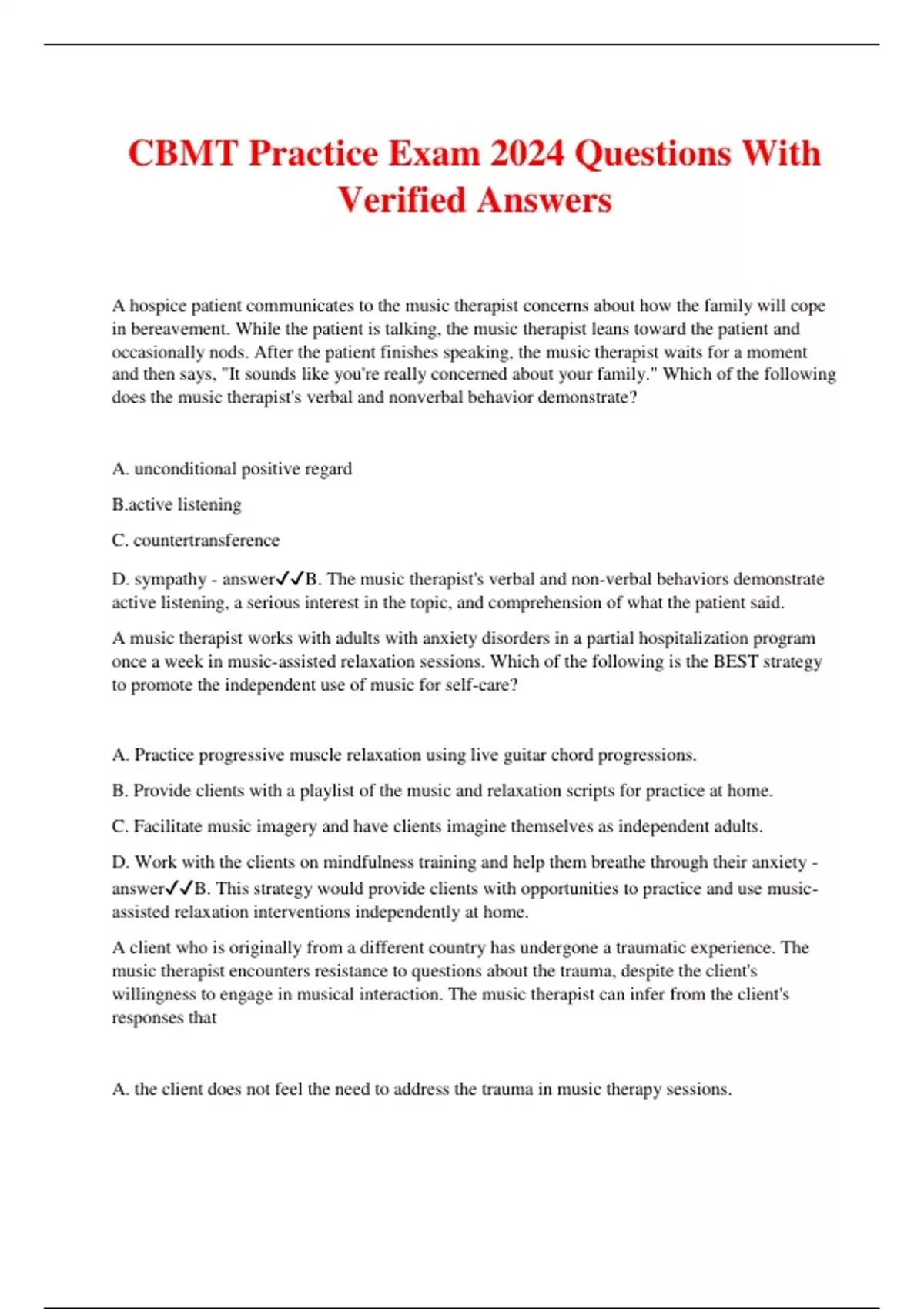 CBMT Practice Exam 2024 Questions With Verified Answers

A hospice patient communicates to the music therapist concerns about how the family will cope in bereavement. While the patient is talking, the music therapist leans toward the patient and occasionally nods. After the patient finishes speaking, the music therapist waits for a moment and then says, "It sounds like you're really concerned about your family." Which of the following does the music therapist's verbal and nonverbal behavior demonstrate?

A. unconditional positive regard

B.active listening

C. countertransference

D. sympathy - answer✓✓B. The music therapist's verbal and non-verbal behaviors demonstrate active listening, a serious interest in the topic, and comprehension of what the patient said.

A music therapist works with adults with anxiety disorders in a partial hospitalization program once a week in music-assisted relaxation sessions. Which of the following is the BEST strategy to promote the independent use of music for self-care?

A. Practice progressive muscle relaxation using live guitar chord progressions.

B. Provide clients with a playlist of the music and relaxation scripts for practice at home.

C. Facilitate music imagery and have clients imagine themselves as independent adults.

D. Work with the clients on mindfulness training and help them breathe through their anxiety - answer✓✓B. This strategy would provide clients with opportunities to practice and use music-assisted relaxation interventions independently at home.

A client who is originally from a different country has undergone a traumatic experience. The music therapist encounters resistance to questions about the trauma, despite the client's willingness to engage in musical interaction. The music therapist can infer from the client's responses that

A. the client does not feel the need to address the trauma in music therapy sessions.